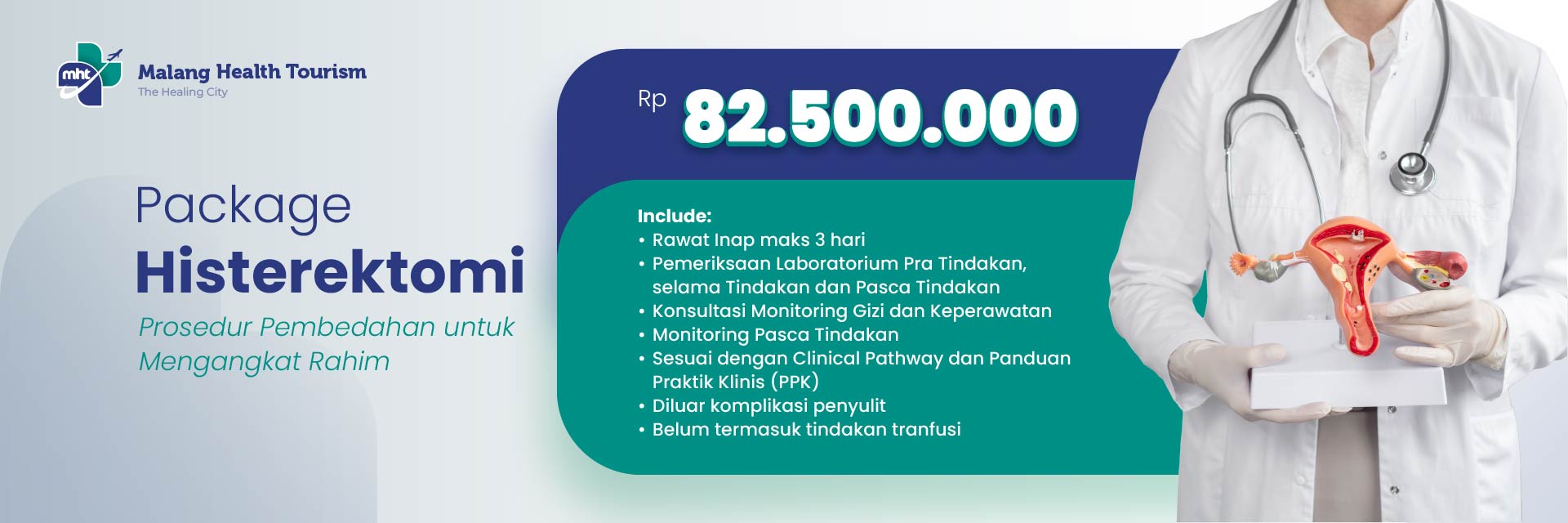 mht

Malang Health Tourism
The Healing City

Package
Histerektomi
Prosedur Pembedahan untuk Mengangkat Rahim

Rp 82.500.000

Include:
• Rawat Inap maks 3 hari
• Pemeriksaan Laboratorium Pra Tindakan, selama Tindakan dan Pasca Tindakan
• Konsultasi Monitoring Gizi dan Keperawatan
• Monitoring Pasca Tindakan
• Sesuai dengan Clinical Pathway dan Panduan Praktik Klinis (PPK)
• Diluar komplikasi penyulit
• Belum termasuk tindakan tranfusi